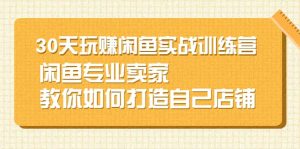 30天玩赚闲鱼实战训练营
闲鱼专业卖家
教你如何打造自己店铺